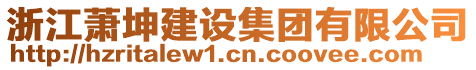 浙江萧坤建设集团有限公司
http://hzritalew1.cn.coovee.com